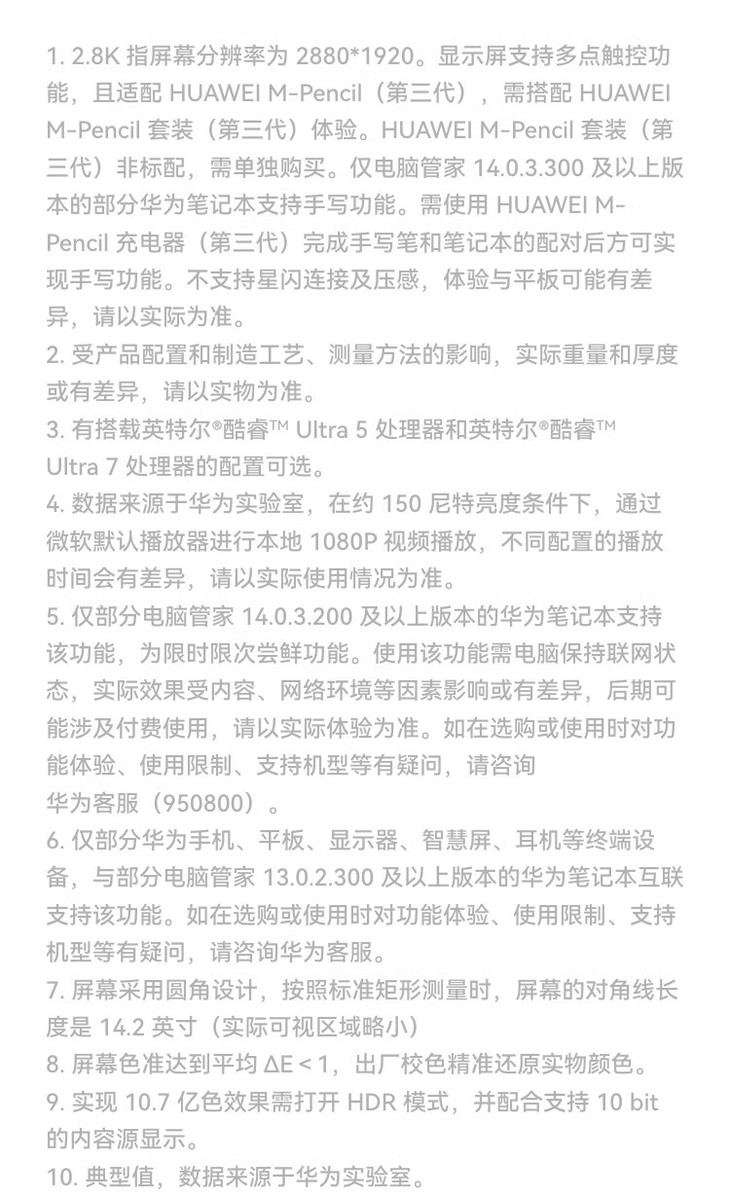 1. 2.8K 指屏幕分辨率为 2880*1920。显示屏支持多点触控功能，且适配 HUAWEI M-Pencil（第三代），需搭配 HUAWEI M-Pencil 套装（第三代）体验。HUAWEI M-Pencil 套装（第三代）非标配，需单独购买。仅电脑管家 14.0.3.300 及以上版本的部分华为笔记本支持手写功能。需使用 HUAWEI M-Pencil 充电器（第三代）完成手写笔和笔记本的配对后方可实现手写功能。不支持星闪连接及压感，体验与平板可能有差异，请以实际为准。
2. 受产品配置和制造工艺、测量方法的影响，实际重量和厚度或有差异，请以实物为准。
3. 有搭载英特尔®酷睿™ Ultra 5 处理器和英特尔®酷睿™ Ultra 7 处理器的配置可选。
4. 数据来源于华为实验室，在约 150 尼特亮度条件下，通过微软默认播放器进行本地 1080P 视频播放，不同配置的播放时间会有差异，请以实际使用情况为准。
5. 仅部分电脑管家 14.0.3.200 及以上版本的华为笔记本支持该功能，为限时限次尝鲜功能。使用该功能需电脑保持联网状态，实际效果受内容、网络环境等因素影响或有差异，后期可能涉及付费使用，请以实际体验为准。如在选购或使用时对功能体验、使用限制、支持机型等有疑问，请咨询华为客服（950800）。
6. 仅部分华为手机、平板、显示器、智慧屏、耳机等终端设备，与部分电脑管家 13.0.2.300 及以上版本的华为笔记本互联支持该功能。如在选购或使用时对功能体验、使用限制、支持机型等有疑问，请咨询华为客服。
7. 屏幕采用圆角设计，按照标准矩形测量时，屏幕的对角线长度是 14.2 英寸（实际可视区域略小）
8. 屏幕色准达到平均 ΔE < 1，出厂校色精准还原实物颜色。
9. 实现 10.7 亿色效果需打开 HDR 模式，并配合支持 10 bit 的内容源显示。
10. 典型值，数据来源于华为实验室。